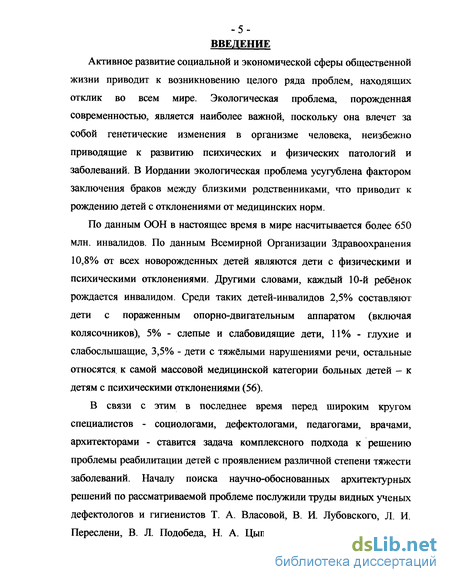 - 5 -
ВВЕДЕНИЕ

Активное развитие социальной и экономической сферы общественной жизни приводит к возникновению целого ряда проблем, находящих отклик во всем мире. Экологическая проблема, порожденная современностью, является наиболее важной, поскольку она влечет за собой генетические изменения в организме человека, неизбежно приводящие к развитию психических и физических патологий и заболеваний. В Иордании экологическая проблема усугублена фактором заключения браков между близкими родственниками, что приводит к рождению детей с отклонениями от медицинских норм.

По данным ООН в настоящее время в мире насчитывается более 650 млн. инвалидов. По данным Всемирной Организации Здравоохранения 10,8% от всех новорожденных детей являются дети с физическими и психическими отклонениями. Другими словами, каждый 10-й ребёнок рождается инвалидом. Среди таких детей-инвалидов 2,5% составляют дети с пораженным опорно-двигательным аппаратом (включая колясочников), 5% - слепые и слабовидящие дети, 11% - глухие и слабослышащие, 3,5% - дети с тяжёлыми нарушениями речи, остальные относятся к самой массовой медицинской категории больных детей – к детям с психическими отклонениями (56).

В связи с этим в последнее время перед широким кругом специалистов - социологами, дефектологами, педагогами, врачами, архитекторами - ставится задача комплексного подхода к решению проблемы реабилитации детей с проявлением различной степени тяжести заболеваний. Началу поиска научно-обоснованных архитектурных решений по рассматриваемой проблеме послужили труды видных ученых дефектологов и гигиенистов Т. А. Власовой, В. И. Лубовского, Л. И. Переслени, В. Л. Подобеда, Н. А. Цып

dsLib.net
библиотека диссертаций